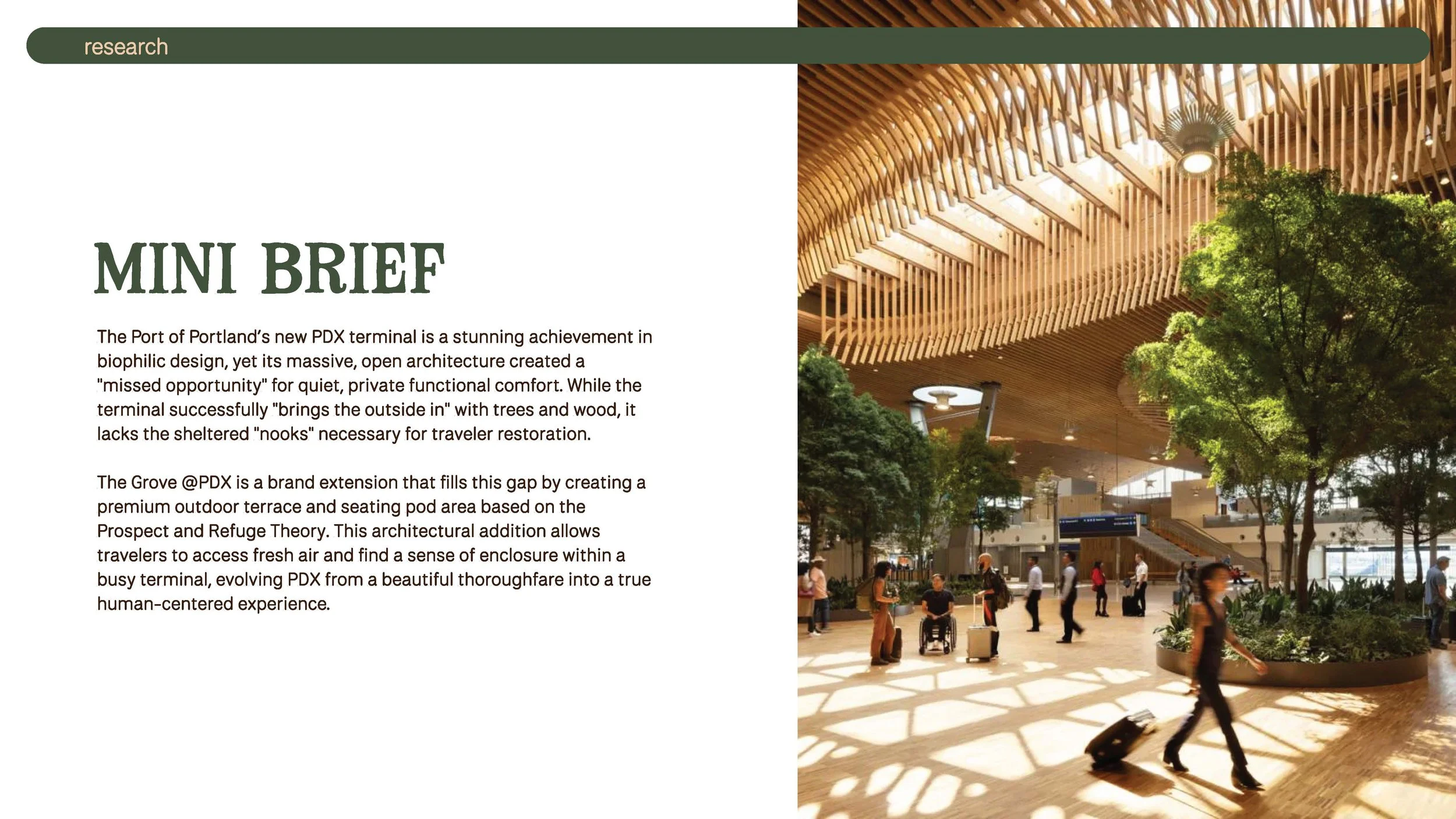 research

MINI BRIEF

The Port of Portland's new PDX terminal is a stunning achievement in biophilic design, yet its massive, open architecture created a "missed opportunity" for quiet, private functional comfort. While the terminal successfully "brings the outside in" with trees and wood, it lacks the sheltered "nooks" necessary for traveler restoration.

The Grove @PDX is a brand extension that fills this gap by creating a premium outdoor terrace and seating pod area based on the Prospect and Refuge Theory. This architectural addition allows travelers to access fresh air and find a sense of enclosure within a busy terminal, evolving PDX from a beautiful thoroughfare into a true human-centered experience.